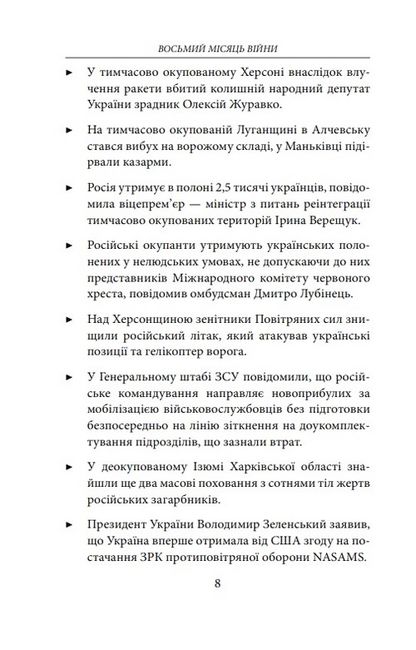 ВОСЬМИЙ МІСЯЦЬ ВІЙНИ

► У тимчасово окупованому Херсоні внаслідок влучення ракети вбитий колишній народний депутат України зрадник Олексій Журавко.

► На тимчасово окупованій Луганщині в Алчевську стався вибух на ворожому складі, у Маньківці підірвали казарми.

► Росія утримує в полоні 2,5 тисячі українців, повідомила віцепрем'єр — міністр з питань реінтеграції тимчасово окупованих територій Ірина Верещук.

► Російські окупанти утримують українських полонених у нелюдських умовах, не допускаючи до них представників Міжнародного комітету червоного хреста, повідомив омбудсман Дмитро Лубінець.

► Над Херсонщиною зенітники Повітряних сил знищили російський літак, який атакував українські позиції та гелікоптер ворога.

► У Генеральному штабі ЗСУ повідомили, що російське командування направляє новоприбулих за мобілізацією військовослужбовців без підготовки безпосередньо на лінію зіткнення на доукомплектування підрозділів, що зазнали втрат.

► У деокупованому Ізюмі Харківської області знайшли ще два масові поховання з сотнями тіл жертв російських загарбників.

► Президент України Володимир Зеленський заявив, що Україна вперше отримала від США згоду на постачання ЗРК протиповітряної оборони NASAMS.

8